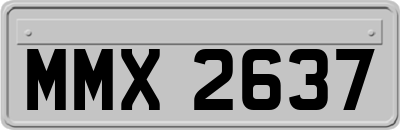 MMX 2637